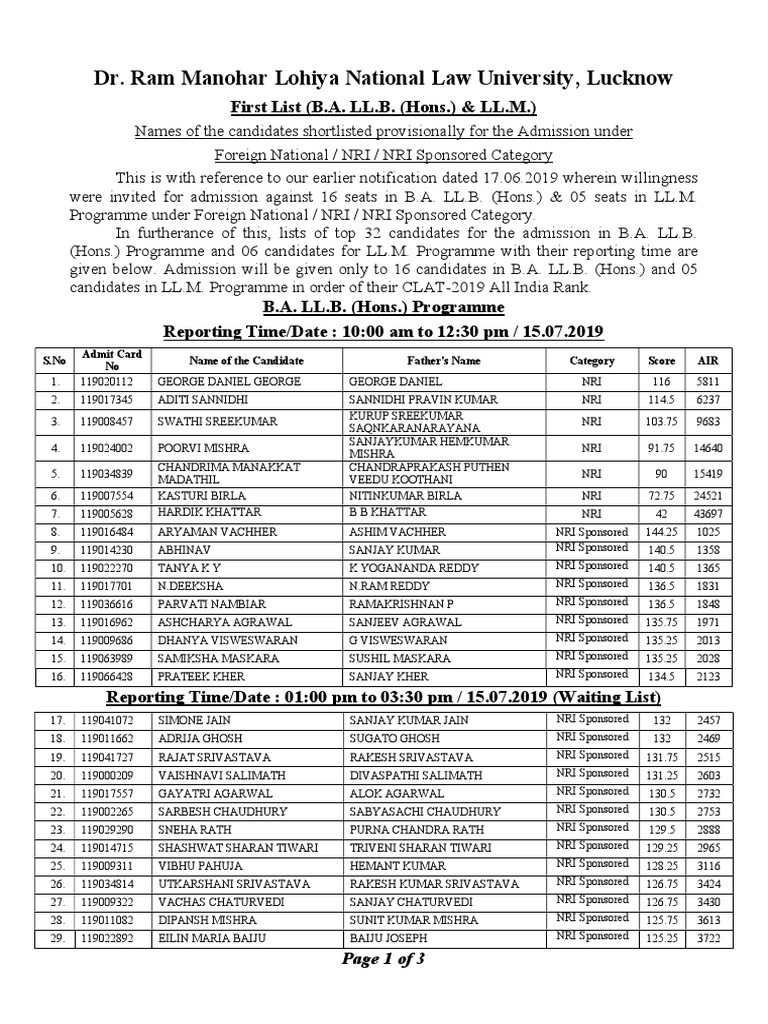 Dr. Ram Manohar Lohiya National Law University, Lucknow

First List (B.A. LL.B. (Hons.) & LL.M.)

Names of the candidates shortlisted provisionally for the Admission under

Foreign National / NRI / NRI Sponsored Category

This is with reference to our earlier notification dated 17.06.2019 wherein willingness were invited for admission against 16 seats in B.A. LL.B. (Hons.) & 05 seats in LL.M. Programme under Foreign National / NRI / NRI Sponsored Category.

In furtherance of this, lists of top 32 candidates for the admission in B.A. LL.B. (Hons.) Programme and 06 candidates for LL.M. Programme with their reporting time are given below. Admission will be given only to 16 candidates in B.A. LL.B. (Hons.) and 05 candidates in LL.M. Programme in order of their CLAT-2019 All India Rank.

B.A. LL.B. (Hons.) Programme

Reporting Time/Date : 10:00 am to 12:30 pm / 15.07.2019

| S.No | Admit Card No | Name of the Candidate | Father's Name | Category | Score | AIR |
|---|---|---|---|---|---|---|
| 1. | 119020112 | GEORGE DANIEL GEORGE | GEORGE DANIEL | NRI | 116 | 5811 |
| 2. | 119017345 | ADITI SANNIDHI | SANNIDHI PRAVIN KUMAR | NRI | 114.5 | 6237 |
| 3. | 119008457 | SWATHI SREEKUMAR | KURUP SREEKUMAR SAQNKARANARAYANA | NRI | 103.75 | 9683 |
| 4. | 119024002 | POORVI MISHRA | SANJAYKUMAR HEMKUMAR MISHRA | NRI | 91.75 | 14640 |
| 5. | 119034839 | CHANDRIMA MANAKKAT MADATHIL | CHANDRAPRAKASH PUTHEN VEEDU KOOTHANI | NRI | 90 | 15419 |
| 6. | 119007554 | KASTURI BIRLA | NITINKUMAR BIRLA | NRI | 72.75 | 24521 |
| 7. | 119005628 | HARDIK KHATTAR | B B KHATTAR | NRI | 42 | 43697 |
| 8. | 119016484 | ARYAMAN VACHHER | ASHIM VACHHER | NRI Sponsored | 144.25 | 1025 |
| 9. | 119014230 | ABHINAV | SANJAY KUMAR | NRI Sponsored | 140.5 | 1358 |
| 10. | 119022270 | TANYA K Y | K YOGANANDA REDDY | NRI Sponsored | 140.5 | 1365 |
| 11. | 119017701 | N DEEKSHA | N RAM REDDY | NRI Sponsored | 136.5 | 1831 |
| 12. | 119036616 | PARVATI NAMBIAR | RAMAKRISHNAN P | NRI Sponsored | 136.5 | 1848 |
| 13. | 119016962 | ASHCHARYA AGRAWAL | SANJEEV AGRAWAL | NRI Sponsored | 135.75 | 1971 |
| 14. | 119009686 | DHANYA VISWESWARAN | G VISWESWARAN | NRI Sponsored | 135.25 | 2013 |
| 15. | 119063989 | SAMIKSHA MASKARA | SUSHIL MASKARA | NRI Sponsored | 135.25 | 2028 |
| 16. | 119066428 | PRATEEK KHER | SANJAY KHER | NRI Sponsored | 134.5 | 2123 |

Reporting Time/Date : 01:00 pm to 03:30 pm / 15.07.2019 (Waiting List)

| 17. | 119041072 | SIMONE JAIN | SANJAY KUMAR JAIN | NRI Sponsored | 132 | 2457 |
|---|---|---|---|---|---|---|
| 18. | 119011662 | ADRIJA GHOSH | SUGATO GHOSH | NRI Sponsored | 132 | 2469 |
| 19. | 119041727 | RAJAT SRIVASTAVA | RAKESH SRIVASTAVA | NRI Sponsored | 131.75 | 2515 |
| 20. | 119000209 | VAISHNAVI SALIMATH | DIVASPATHI SALIMATH | NRI Sponsored | 131.25 | 2603 |
| 21. | 119017557 | GAYATRI AGARWAL | ALOK AGARWAL | NRI Sponsored | 130.5 | 2732 |
| 22. | 119002265 | SARBESH CHAUDHURY | SABYASACHI CHAUDHURY | NRI Sponsored | 130.5 | 2753 |
| 23. | 119029290 | SNEHA RATH | PURNA CHANDRA RATH | NRI Sponsored | 129.5 | 2888 |
| 24. | 119014715 | SHASHWAT SHARAN TIWARI | TRIVENI SHARAN TIWARI | NRI Sponsored | 129.25 | 2965 |
| 25. | 119009311 | VIBHU PAHUJA | HEMANT KUMAR | NRI Sponsored | 128.25 | 3116 |
| 26. | 119034814 | UTKARSHANI SRIVASTAVA | RAKESH KUMAR SRIVASTAVA | NRI Sponsored | 126.75 | 3424 |
| 27. | 119009322 | VACHAS CHATURVEDI | SANJAY CHATURVEDI | NRI Sponsored | 126.75 | 3430 |
| 28. | 119011082 | DIPANSH MISHRA | SUNIT KUMAR MISHRA | NRI Sponsored | 125.75 | 3613 |
| 29. | 119022892 | EILIN MARIA BAIJU | BAIJU JOSEPH | NRI Sponsored | 125.25 | 3722 |

Page 1 of 3